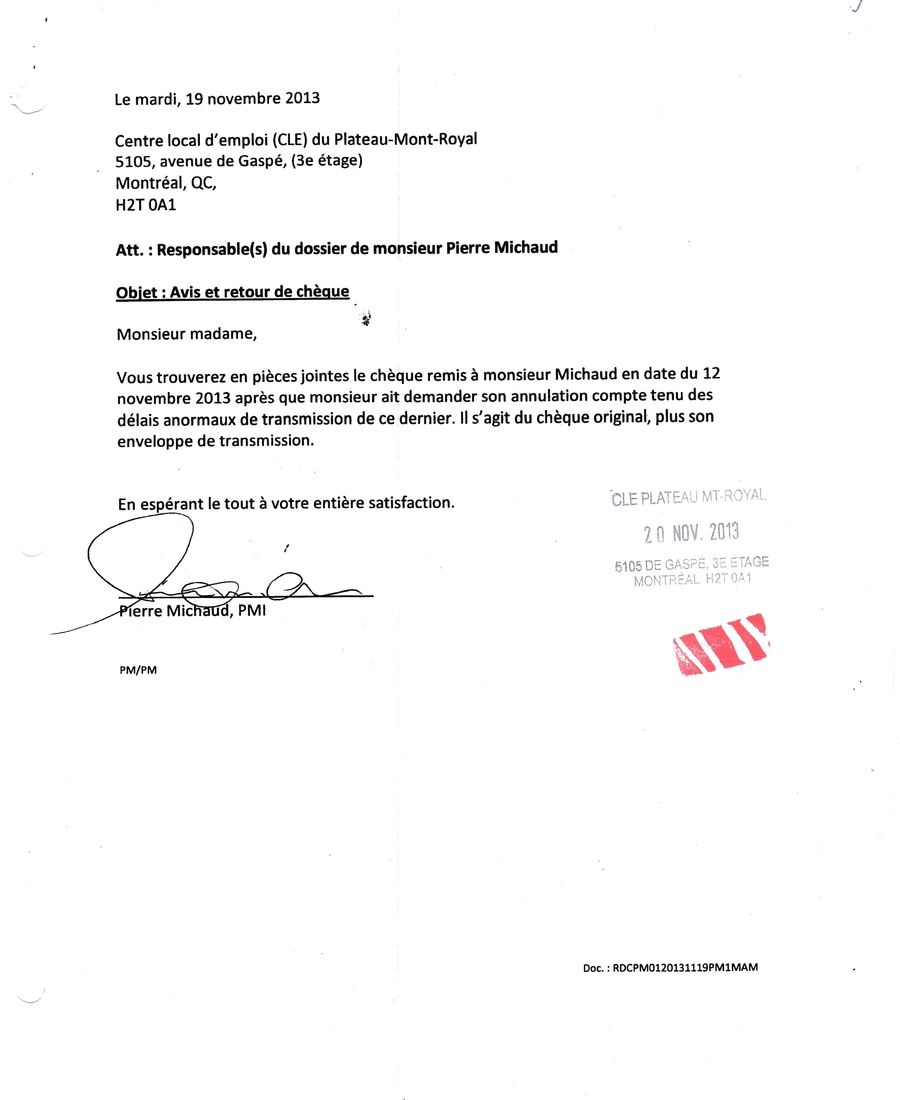 Le mardi, 19 novembre 2013

Centre local d'emploi (CLE) du Plateau-Mont-Royal
5105, avenue de Gaspé, (3e étage)
Montréal, QC,
H2T 0A1

Att. : Responsable(s) du dossier de monsieur Pierre Michaud

Objet : Avis et retour de chèque

Monsieur madame,

Vous trouverez en pièces jointes le chèque remis à monsieur Michaud en date du 12 novembre 2013 après que monsieur ait demander son annulation compte tenu des délais anormaux de transmission de ce dernier. Il s'agit du chèque original, plus son enveloppe de transmission.

En espérant le tout à votre entière satisfaction.

CLE PLATEAU MT-ROYAL
20 NOV. 2013
5105 DE GASPÉ, 3E ÉTAGE
MONTRÉAL H2T 0A1

Pierre Michaud, PMI

PM/PM

Doc. : RDCPM0120131119PM1MAM